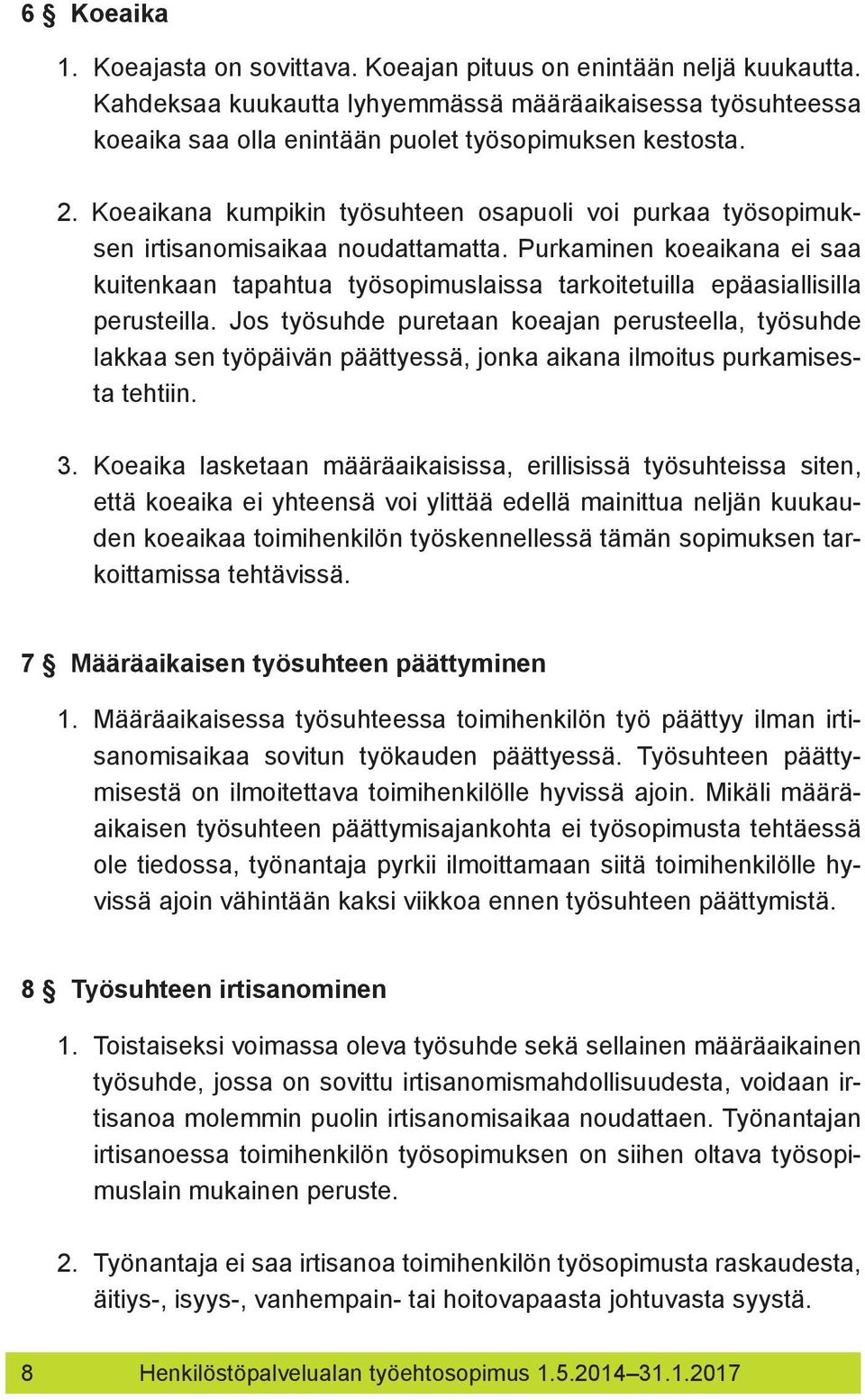 6 § Koeaika

1. Koeajasta on sovittava. Koeajan pituus on enintään neljä kuukautta. Kahdeksaa kuukautta lyhyemmässä määräaikaisessa työsuhteessa koeaika saa olla enintään puolet työsopimuksen kestosta.

2. Koeaikana kumpikin työsuhteen osapuoli voi purkaa työsopimuksen irtisanomisaikaa noudattamatta. Purkaminen koeaikana ei saa kuitenkaan tapahtua työsopimuslaissa tarkoitetuilla epäasiallisilla perusteilla. Jos työsuhde puretaan koeajan perusteella, työsuhde lakkaa sen työpäivän päättyessä, jonka aikana ilmoitus purkamisesta tehtiin.

3. Koeaika lasketaan määräaikaisissa, erillisissä työsuhteissa siten, että koeaika ei yhteensä voi ylittää edellä mainittua neljän kuukauden koeaikaa toimihenkilön työskennellessä tämän sopimuksen tarkoittamissa tehtävissä.

7 § Määräaikaisen työsuhteen päättyminen

1. Määräaikaisessa työsuhteessa toimihenkilön työ päättyy ilman irtisanomisaikaa sovitun työkauden päättyessä. Työsuhteen päättymisestä on ilmoitettava toimihenkilölle hyvissä ajoin. Mikäli määräaikaisen työsuhteen päättymisajankohta ei työsopimusta tehtäessä ole tiedossa, työnantaja pyrkii ilmoittamaan siitä toimihenkilölle hyvissä ajoin vähintään kaksi viikkoa ennen työsuhteen päättymistä.

8 § Työsuhteen irtisanominen

1. Toistaiseksi voimassa oleva työsuhde sekä sellainen määräaikainen työsuhde, jossa on sovittu irtisanomismahdollisuudesta, voidaan irtisanoa molemmin puolin irtisanomisaikaa noudattaen. Työnantajan irtisanoessa toimihenkilön työsopimuksen on siihen oltava työsopimuslain mukainen peruste.

2. Työnantaja ei saa irtisanoa toimihenkilön työsopimusta raskaudesta, äitiys-, isyys-, vanhempain- tai hoitovapaasta johtuvasta syystä.

8 Henkilöstöpalvelualan työehtosopimus 1.5.2014–31.1.2017